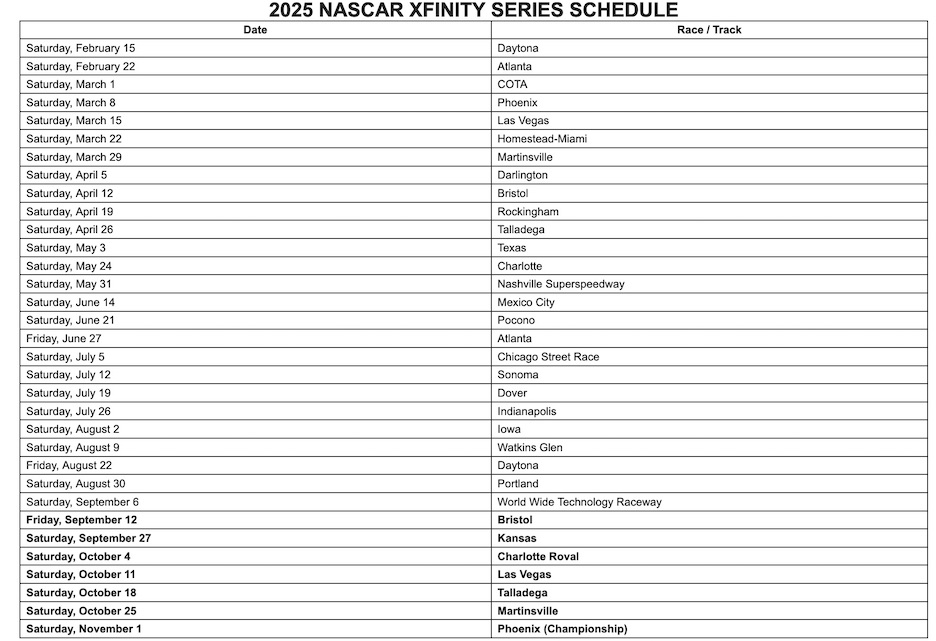 2025 NASCAR XFINITY SERIES SCHEDULE

| Date | Race / Track |
|---|---|
| Saturday, February 15 | Daytona |
| Saturday, February 22 | Atlanta |
| Saturday, March 1 | COTA |
| Saturday, March 8 | Phoenix |
| Saturday, March 15 | Las Vegas |
| Saturday, March 22 | Homestead-Miami |
| Saturday, March 29 | Martinsville |
| Saturday, April 5 | Darlington |
| Saturday, April 12 | Bristol |
| Saturday, April 19 | Rockingham |
| Saturday, April 26 | Talladega |
| Saturday, May 3 | Texas |
| Saturday, May 24 | Charlotte |
| Saturday, May 31 | Nashville Superspeedway |
| Saturday, June 14 | Mexico City |
| Saturday, June 21 | Pocono |
| Friday, June 27 | Atlanta |
| Saturday, July 5 | Chicago Street Race |
| Saturday, July 12 | Sonoma |
| Saturday, July 19 | Dover |
| Saturday, July 26 | Indianapolis |
| Saturday, August 2 | Iowa |
| Saturday, August 9 | Watkins Glen |
| Friday, August 22 | Daytona |
| Saturday, August 30 | Portland |
| Saturday, September 6 | World Wide Technology Raceway |
| Friday, September 12 | Bristol |
| Saturday, September 27 | Kansas |
| Saturday, October 4 | Charlotte Roval |
| Saturday, October 11 | Las Vegas |
| Saturday, October 18 | Talladega |
| Saturday, October 25 | Martinsville |
| Saturday, November 1 | Phoenix (Championship) |